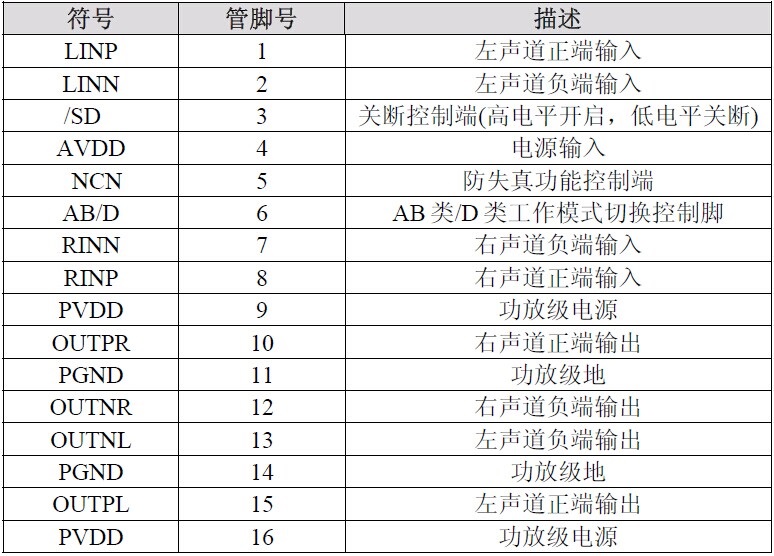 | 符号 | 管脚号 | 描述 |
|---|---|---|
| LINP | 1 | 左声道正端输入 |
| LINN | 2 | 左声道负端输入 |
| /SD | 3 | 关断控制端(高电平开启，低电平关断) |
| AVDD | 4 | 电源输入 |
| NCN | 5 | 防失真功能控制端 |
| AB/D | 6 | AB类/D类工作模式切换控制脚 |
| RINN | 7 | 右声道负端输入 |
| RINP | 8 | 右声道正端输入 |
| PVDD | 9 | 功放级电源 |
| OUTPR | 10 | 右声道正端输出 |
| PGND | 11 | 功放级地 |
| OUTNR | 12 | 右声道负端输出 |
| OUTNL | 13 | 左声道负端输出 |
| PGND | 14 | 功放级地 |
| OUTPL | 15 | 左声道正端输出 |
| PVDD | 16 | 功放级电源 |